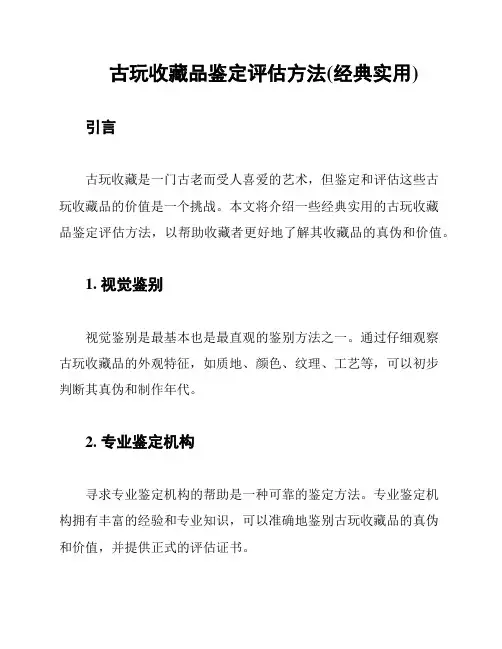 古玩收藏品鉴定评估方法(经典实用)

引言

古玩收藏是一门古老而受人喜爱的艺术，但鉴定和评估这些古玩收藏品的价值是一个挑战。本文将介绍一些经典实用的古玩收藏品鉴定评估方法，以帮助收藏者更好地了解其收藏品的真伪和价值。

1. 视觉鉴别

视觉鉴别是最基本也是最直观的鉴别方法之一。通过仔细观察古玩收藏品的外观特征，如质地、颜色、纹理、工艺等，可以初步判断其真伪和制作年代。

2. 专业鉴定机构

寻求专业鉴定机构的帮助是一种可靠的鉴定方法。专业鉴定机构拥有丰富的经验和专业知识，可以准确地鉴别古玩收藏品的真伪和价值，并提供正式的评估证书。